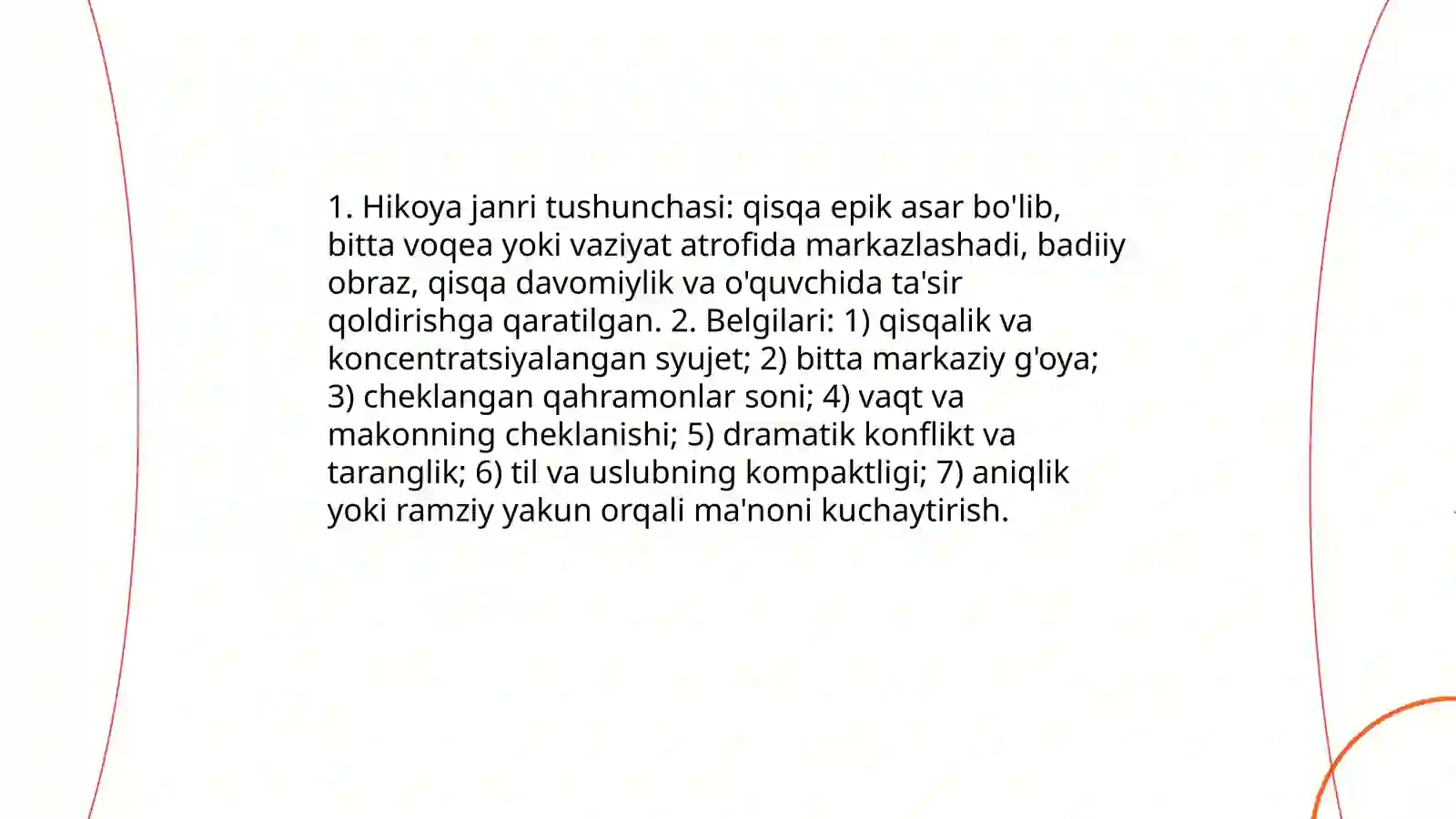 1. Hikoya janri tushunchasi: qisqa epik asar bo'lib, bitta voqea yoki vaziyat atrofida markazlashadi, badiiy obraz, qisqa davomiylik va o'quvchida ta'sir qoldirishga qaratilgan. 2. Belgilari: 1) qisqalik va koncentratsiyalangan syujet; 2) bitta markaziy g'oya; 3) cheklangan qahramonlar soni; 4) vaqt va makonning cheklanishi; 5) dramatik konflikt va taranglik; 6) til va uslubning kompaktligi; 7) aniqlik yoki ramziy yakun orqali ma'noni kuchaytirish.